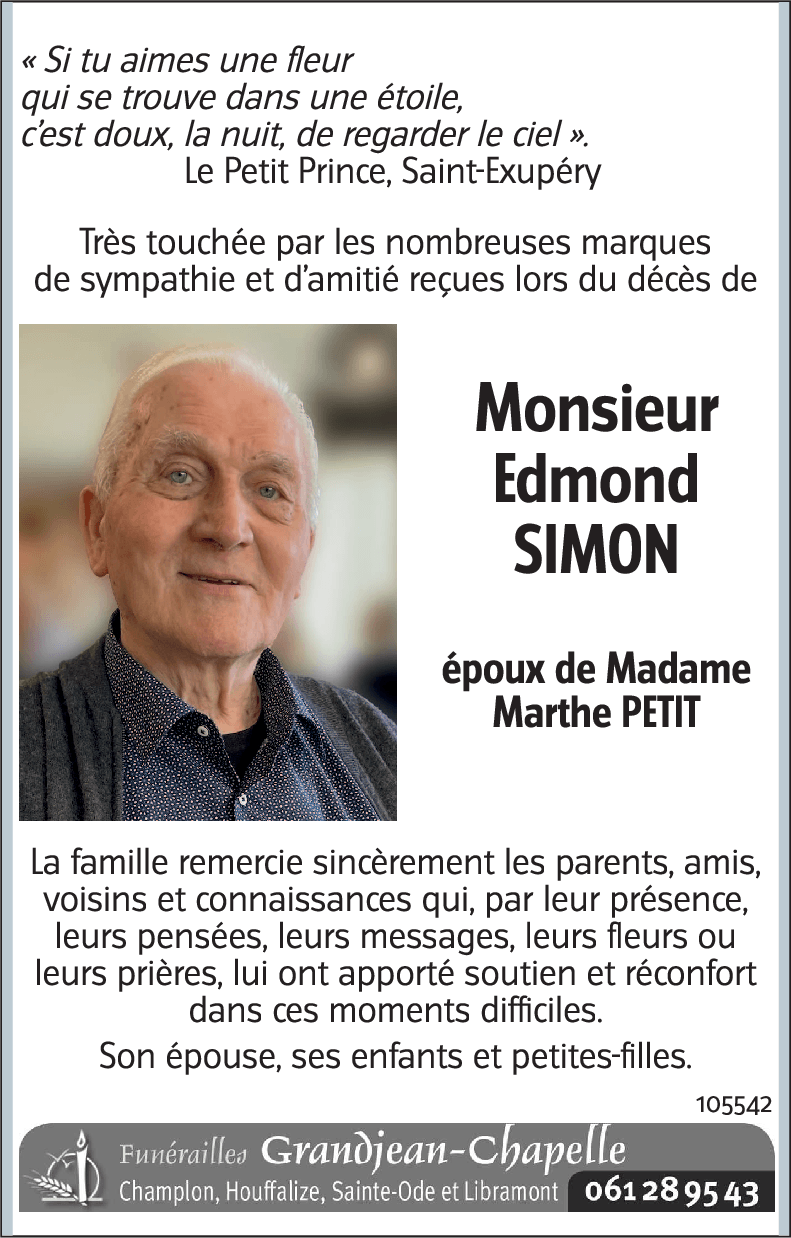 « Si tu aimes une fleur
qui se trouve dans une étoile,
c'est doux, la nuit, de regarder le ciel ».
Le Petit Prince, Saint-Exupéry

Très touchée par les nombreuses marques de sympathie et d'amitié reçues lors du décès de

Monsieur
Edmond
SIMON

époux de Madame
Marthe PETIT

La famille remercie sincèrement les parents, amis, voisins et connaissances qui, par leur présence, leurs pensées, leurs messages, leurs fleurs ou leurs prières, lui ont apporté soutien et réconfort dans ces moments difficiles.

Son épouse, ses enfants et petites-filles.

105542

Funérailles Grandjean-Chapelle
Champlon, Houffalize, Sainte-Ode et Libramont 061 28 95 43